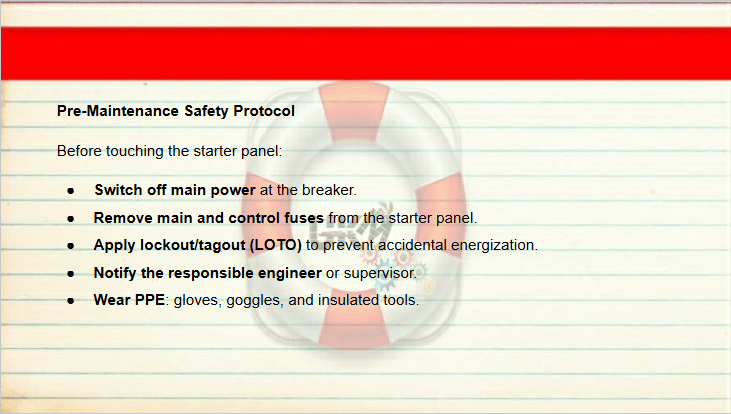 Pre-Maintenance Safety Protocol

Before touching the starter panel:

• Switch off main power at the breaker.
• Remove main and control fuses from the starter panel.
• Apply lockout/tagout (LOTO) to prevent accidental energization.
• Notify the responsible engineer or supervisor.
• Wear PPE: gloves, goggles, and insulated tools.